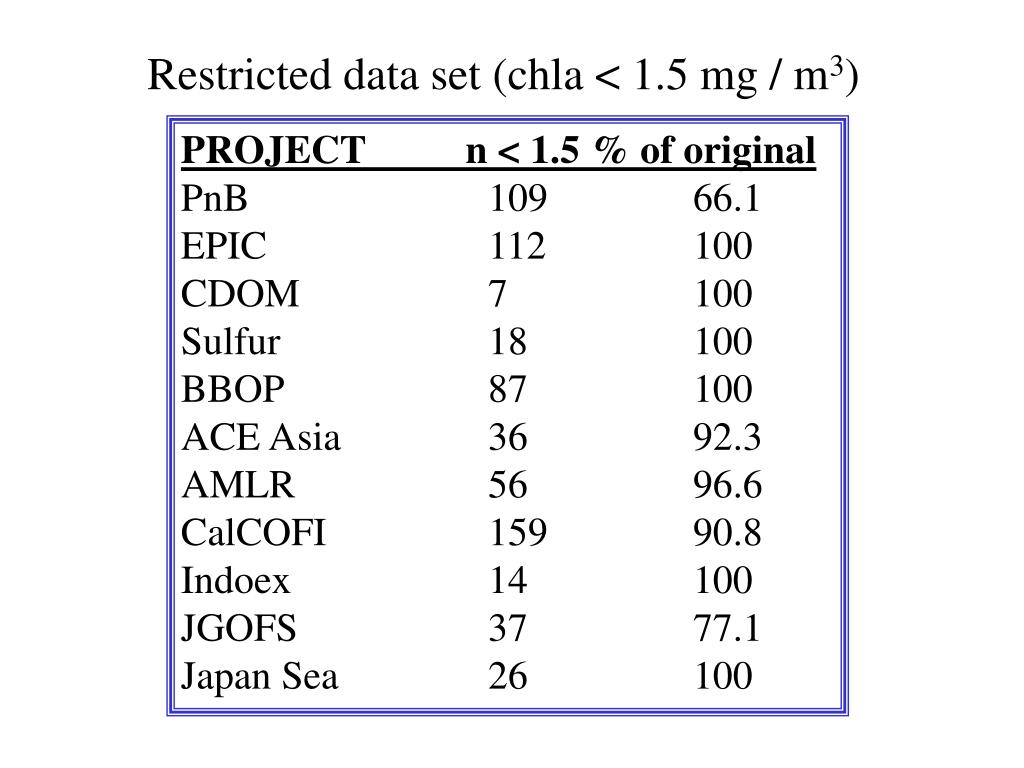 Restricted data set (chla < 1.5 mg / m$^3$)

| PROJECT | n < 1.5 | % of original |
|---|---|---|
| PnB | 109 | 66.1 |
| EPIC | 112 | 100 |
| CDOM | 7 | 100 |
| Sulfur | 18 | 100 |
| BBOP | 87 | 100 |
| ACE Asia | 36 | 92.3 |
| AMLR | 56 | 96.6 |
| CalCOFI | 159 | 90.8 |
| Indoex | 14 | 100 |
| JGOFS | 37 | 77.1 |
| Japan Sea | 26 | 100 |